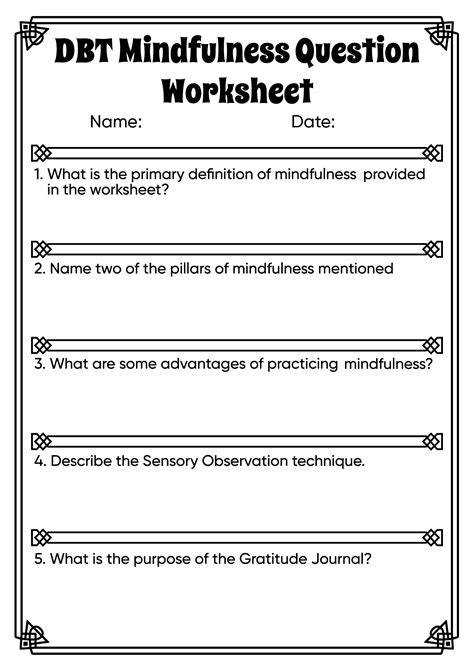 DBT Mindfulness Question Worksheet

Name: Date:

1. What is the primary definition of mindfulness provided in the worksheet?

2. Name two of the pillars of mindfulness mentioned

3. What are some advantages of practicing mindfulness?

4. Describe the Sensory Observation technique.

5. What is the purpose of the Gratitude Journal?